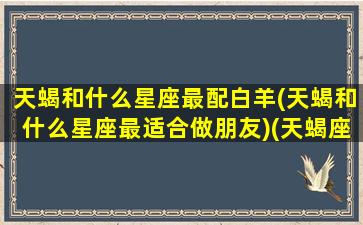 天蝎和什么星座最配白羊(天蝎和什么星座最适合做朋友)(天蝎座